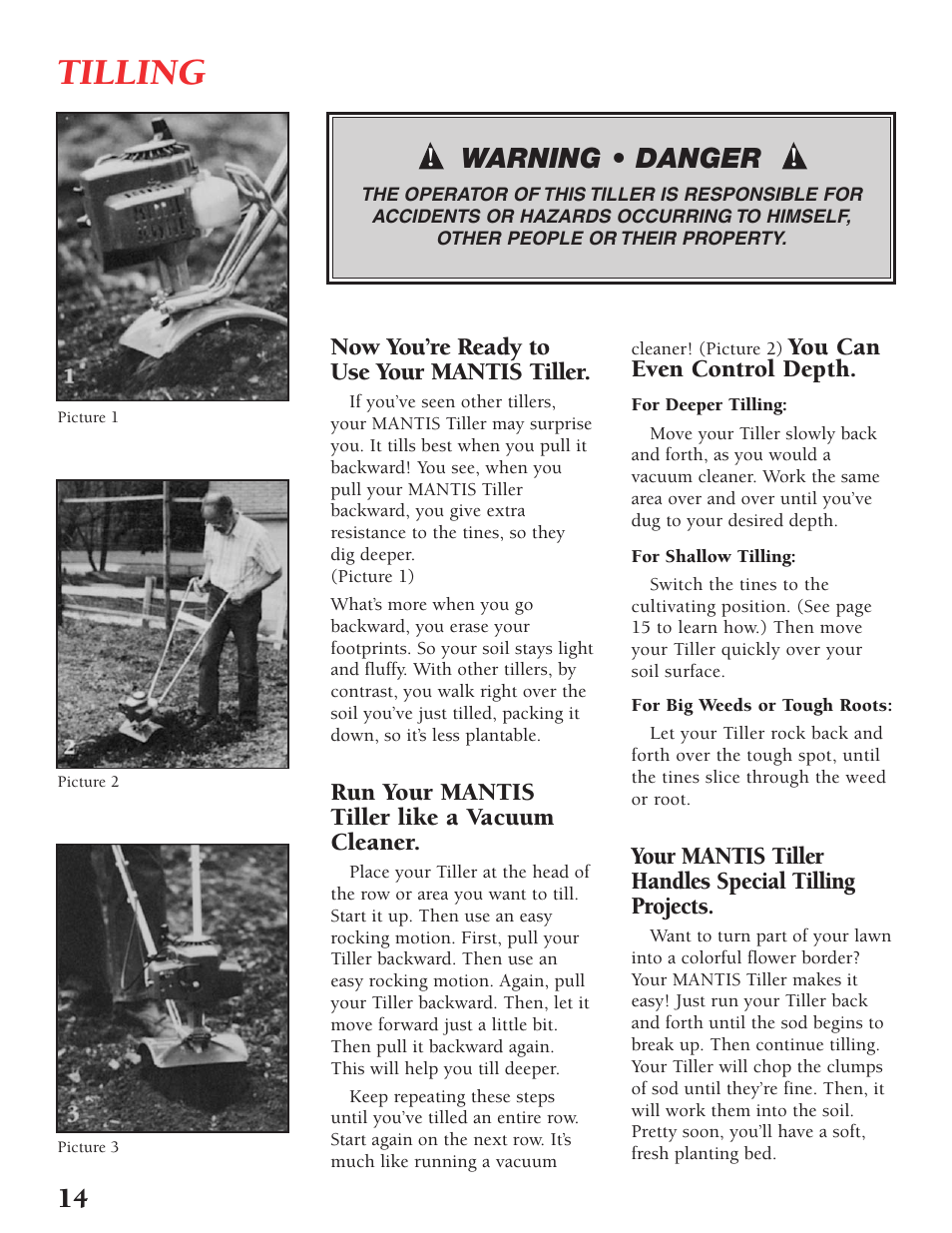 TILLING

1

Picture 1

2

Picture 2

3

Picture 3

WARNING • DANGER

THE OPERATOR OF THIS TILLER IS RESPONSIBLE FOR ACCIDENTS OR HAZARDS OCCURRING TO HIMSELF, OTHER PEOPLE OR THEIR PROPERTY.

Now You're Ready to Use Your MANTIS Tiller.

If you've seen other tillers, your MANTIS Tiller may surprise you. It tills best when you pull it backward! You see, when you pull your MANTIS Tiller backward, you give extra resistance to the tines, so they dig deeper.
(Picture 1)

What's more when you go backward, you erase your footprints. So your soil stays light and fluffy. With other tillers, by contrast, you walk right over the soil you've just tilled, packing it down, so it's less plantable.

Run Your MANTIS Tiller like a Vacuum Cleaner.

Place your Tiller at the head of the row or area you want to till. Start it up. Then use an easy rocking motion. First, pull your Tiller backward. Then use an easy rocking motion. Again, pull your Tiller backward. Then, let it move forward just a little bit. Then pull it backward again. This will help you till deeper.

Keep repeating these steps until you've tilled an entire row. Start again on the next row. It's much like running a vacuum cleaner! (Picture 2) You Can Even Control Depth.

For Deeper Tilling:

Move your Tiller slowly back and forth, as you would a vacuum cleaner. Work the same area over and over until you've dug to your desired depth.

For Shallow Tilling:

Switch the tines to the cultivating position. (See page 15 to learn how.) Then move your Tiller quickly over your soil surface.

For Big Weeds or Tough Roots:

Let your Tiller rock back and forth over the tough spot, until the tines slice through the weed or root.

Your MANTIS Tiller Handles Special Tilling Projects.

Want to turn part of your lawn into a colorful flower border? Your MANTIS Tiller makes it easy! Just run your Tiller back and forth until the sod begins to break up. Then continue tilling. Your Tiller will chop the clumps of sod until they're fine. Then, it will work them into the soil. Pretty soon, you'll have a soft, fresh planting bed.

14